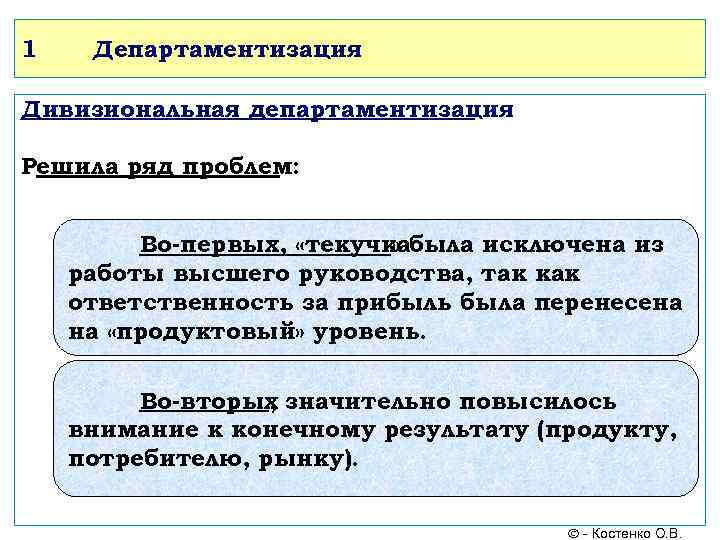 1 Департаментизация

Дивизиональная департаментизация

Решила ряд проблем:

Во-первых, «текучка» была исключена из работы высшего руководства, так как ответственность за прибыль была перенесена на «продуктовый» уровень.

Во-вторых, значительно повысилось внимание к конечному результату (продукту, потребителю, рынку).

© - Костенко О.В.